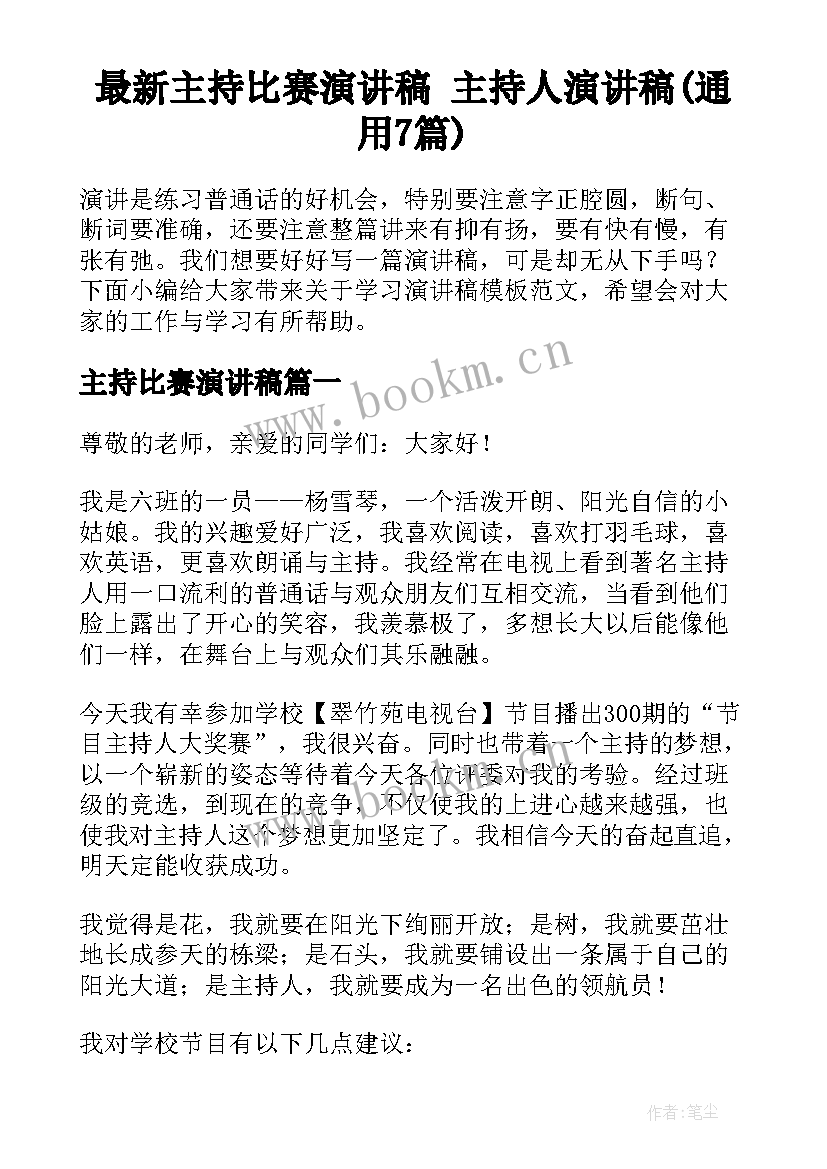 最新主持比赛演讲稿 主持人演讲稿(通用7篇)

演讲是练习普通话的好机会，特别要注意字正腔圆，断句、断词要准确，还要注意整篇讲来有抑有扬，要有快有慢，有张有弛。我们想要好好写一篇演讲稿，可是却无从下手吗？下面小编给大家带来关于学习演讲稿模板范文，希望会对大家的工作与学习有所帮助。

主持比赛演讲稿篇一

www.bookm.cn

尊敬的老师，亲爱的同学们：大家好！

我是六班的一员——杨雪琴，一个活泼开朗、阳光自信的小姑娘。我的兴趣爱好广泛，我喜欢阅读，喜欢打羽毛球，喜欢英语，更喜欢朗诵与主持。我经常在电视上看到著名主持人用一口流利的普通话与观众朋友们互相交流，当看到他们脸上露出了开心的笑容，我羡慕极了，多想长大以后能像他们一样，在舞台上与观众们其乐融融。

今天我有幸参加学校【翠竹苑电视台】节目播出300期的“节目主持人大奖赛”，我很兴奋。同时也带着一个主持的梦想，以一个崭新的姿态等待着今天各位评委对我的考验。经过班级的竞选，到现在的竞争，不仅使我的上进心越来越强，也使我对主持人这个梦想更加坚定了。我相信今天的奋起直追，明天定能收获成功。

我觉得是花，我就要在阳光下绚丽开放；是树，我就要茁壮地长成参天的栋梁；是石头，我就要铺设出一条属于自己的阳光大道；是主持人，我就要成为一名出色的领航员！

我对学校节目有以下几点建议：

作者：笔尘